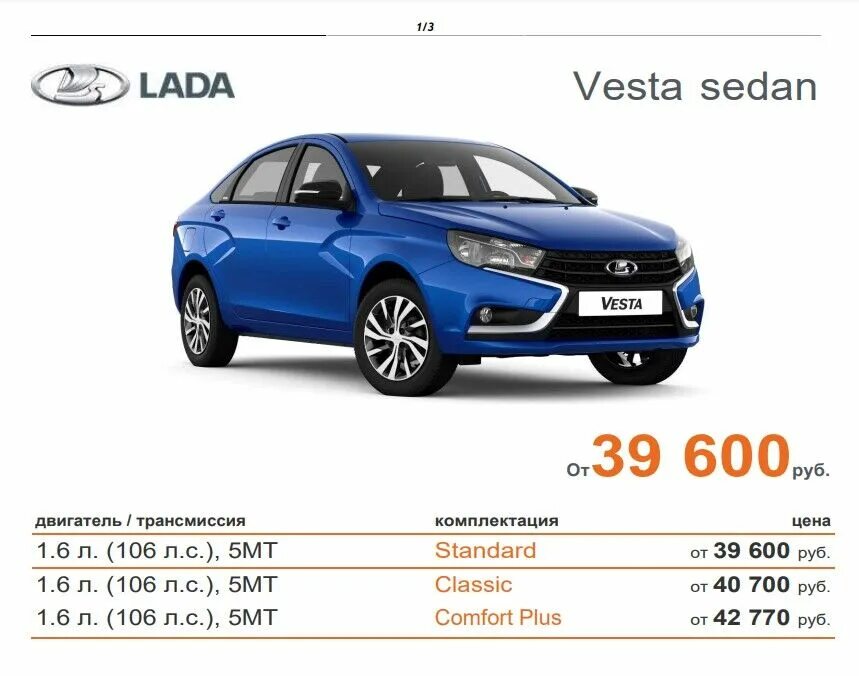 1/3

LADA

Vesta sedan

VESTA

От 39 600 руб.

| двигатель / трансмиссия | комплектация | цена |
|---|---|---|
| 1.6 л. (106 л.с.), 5МТ | Standard | от 39 600 руб. |
| 1.6 л. (106 л.с.), 5МТ | Classic | от 40 700 руб. |
| 1.6 л. (106 л.с.), 5МТ | Comfort Plus | от 42 770 руб. |